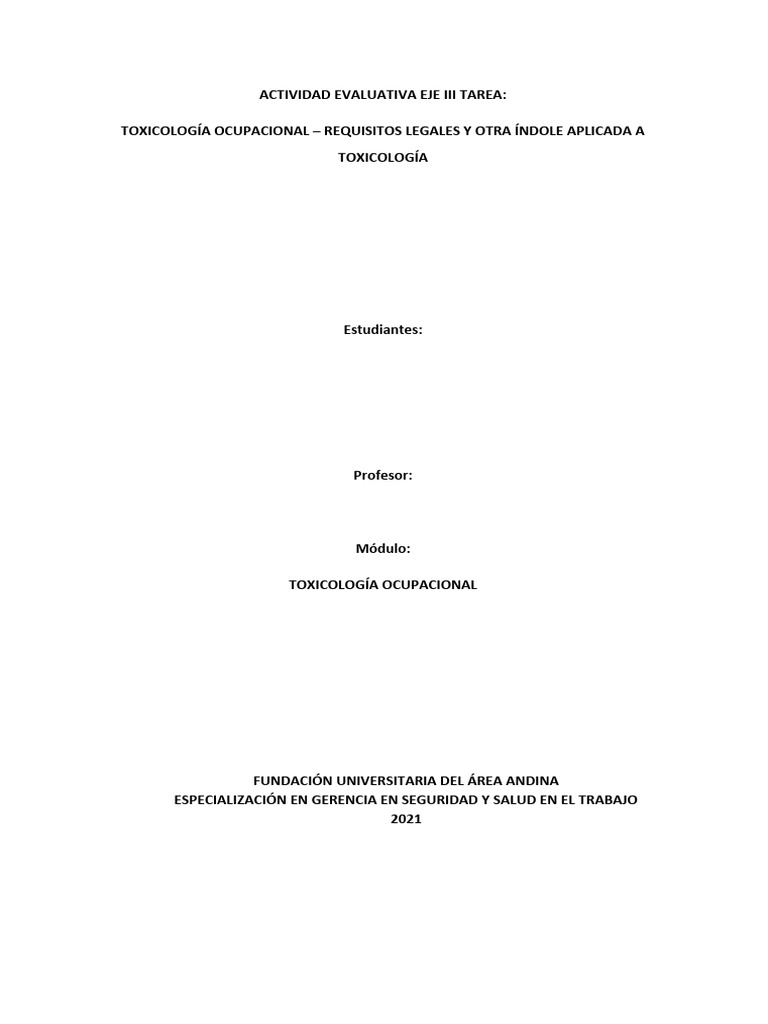 ACTIVIDAD EVALUATIVA EJE III TAREA:

TOXICOLOGÍA OCUPACIONAL – REQUISITOS LEGALES Y OTRA ÍNDOLE APLICADA A TOXICOLOGÍA

Estudiantes:

Profesor:

Módulo:

TOXICOLOGÍA OCUPACIONAL

FUNDACIÓN UNIVERSITARIA DEL ÁREA ANDINA
ESPECIALIZACIÓN EN GERENCIA EN SEGURIDAD Y SALUD EN EL TRABAJO
2021